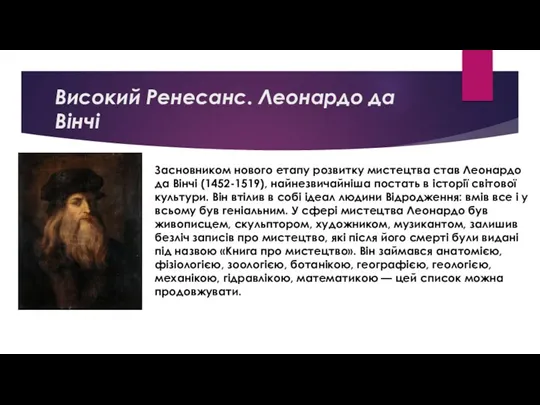 Високий Ренесанс. Леонардо да Вінчі

Засновником нового етапу розвитку мистецтва став Леонардо да Вінчі (1452-1519), найнезвичайніша постать в історії світової культури. Він втілив в собі ідеал людини Відродження: вмів все і у всьому був геніальним. У сфері мистецтва Леонардо був живописцем, скульптором, художником, музикантом, залишив безліч записів про мистецтво, які після його смерті були видані під назвою «Книга про мистецтво». Він займався анатомією, фізіологією, зоологією, ботанікою, географією, геологією, механікою, гідравлікою, математикою — цей список можна продовжувати.